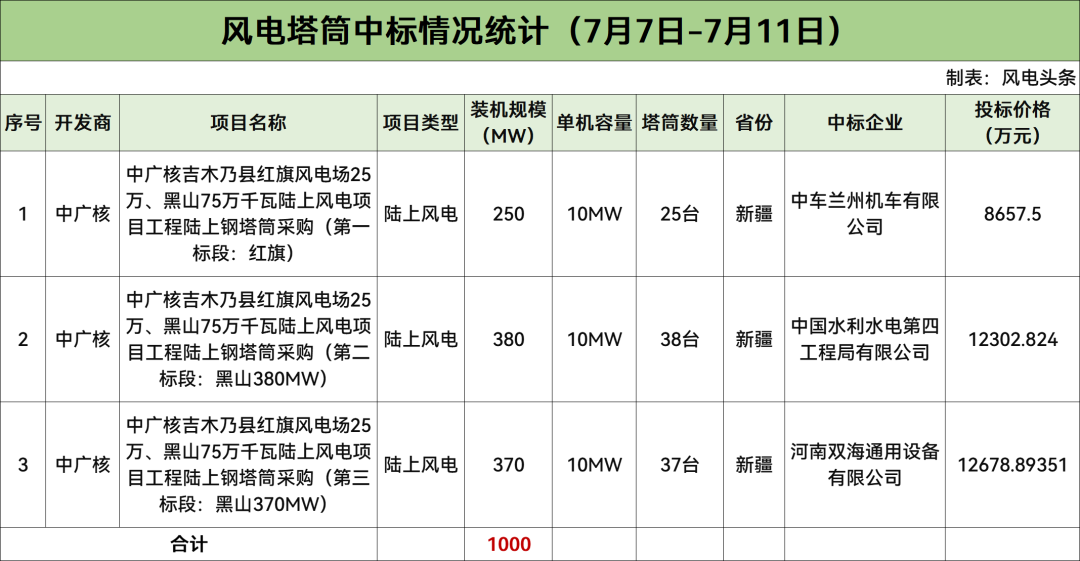 风电塔筒中标情况统计（7月7日-7月11日）

制表：风电头条

| 序号 | 开发商 | 项目名称 | 项目类型 | 装机规模（MW） | 单机容量 | 塔筒数量 | 省份 | 中标企业 | 投标价格（万元） |
|---|---|---|---|---|---|---|---|---|---|
| 1 | 中广核 | 中广核吉木乃县红旗风电场25万、黑山75万千瓦陆上风电项目工程陆上钢塔筒采购（第一标段：红旗） | 陆上风电 | 250 | 10MW | 25台 | 新疆 | 中车兰州机车有限公司 | 8657.5 |
| 2 | 中广核 | 中广核吉木乃县红旗风电场25万、黑山75万千瓦陆上风电项目工程陆上钢塔筒采购（第二标段：黑山380MW） | 陆上风电 | 380 | 10MW | 38台 | 新疆 | 中国水利水电第四工程局有限公司 | 12302.824 |
| 3 | 中广核 | 中广核吉木乃县红旗风电场25万、黑山75万千瓦陆上风电项目工程陆上钢塔筒采购（第三标段：黑山370MW） | 陆上风电 | 370 | 10MW | 37台 | 新疆 | 河南双海通用设备有限公司 | 12678.89351 |
| 合计 | | | | 1000 | | | | | |